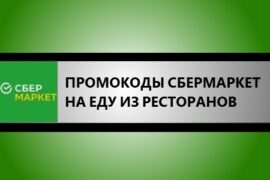 СБЕР
МАРКЕТ

ПРОМОКОДЫ СБЕРМАРКЕТ НА ЕДУ ИЗ РЕСТОРАНОВ